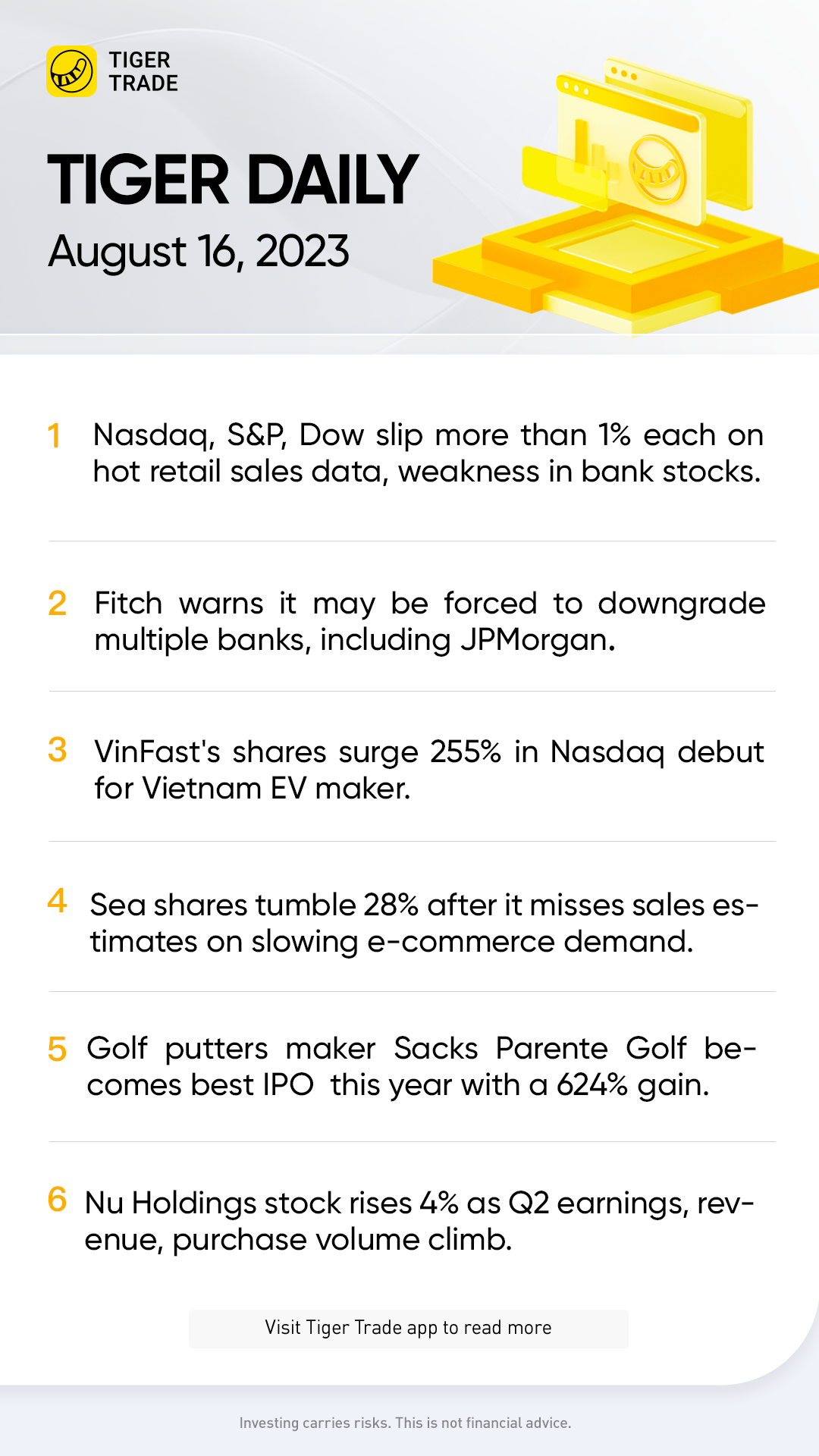 TIGER
TRADE

TIGER DAILY
August 16, 2023

1 Nasdaq, S&P, Dow slip more than 1% each on hot retail sales data, weakness in bank stocks.

2 Fitch warns it may be forced to downgrade multiple banks, including JPMorgan.

3 VinFast's shares surge 255% in Nasdaq debut for Vietnam EV maker.

4 Sea shares tumble 28% after it misses sales estimates on slowing e-commerce demand.

5 Golf putters maker Sacks Parente Golf becomes best IPO this year with a 624% gain.

6 Nu Holdings stock rises 4% as Q2 earnings, revenue, purchase volume climb.

Visit Tiger Trade app to read more

Investing carries risks. This is not financial advice.